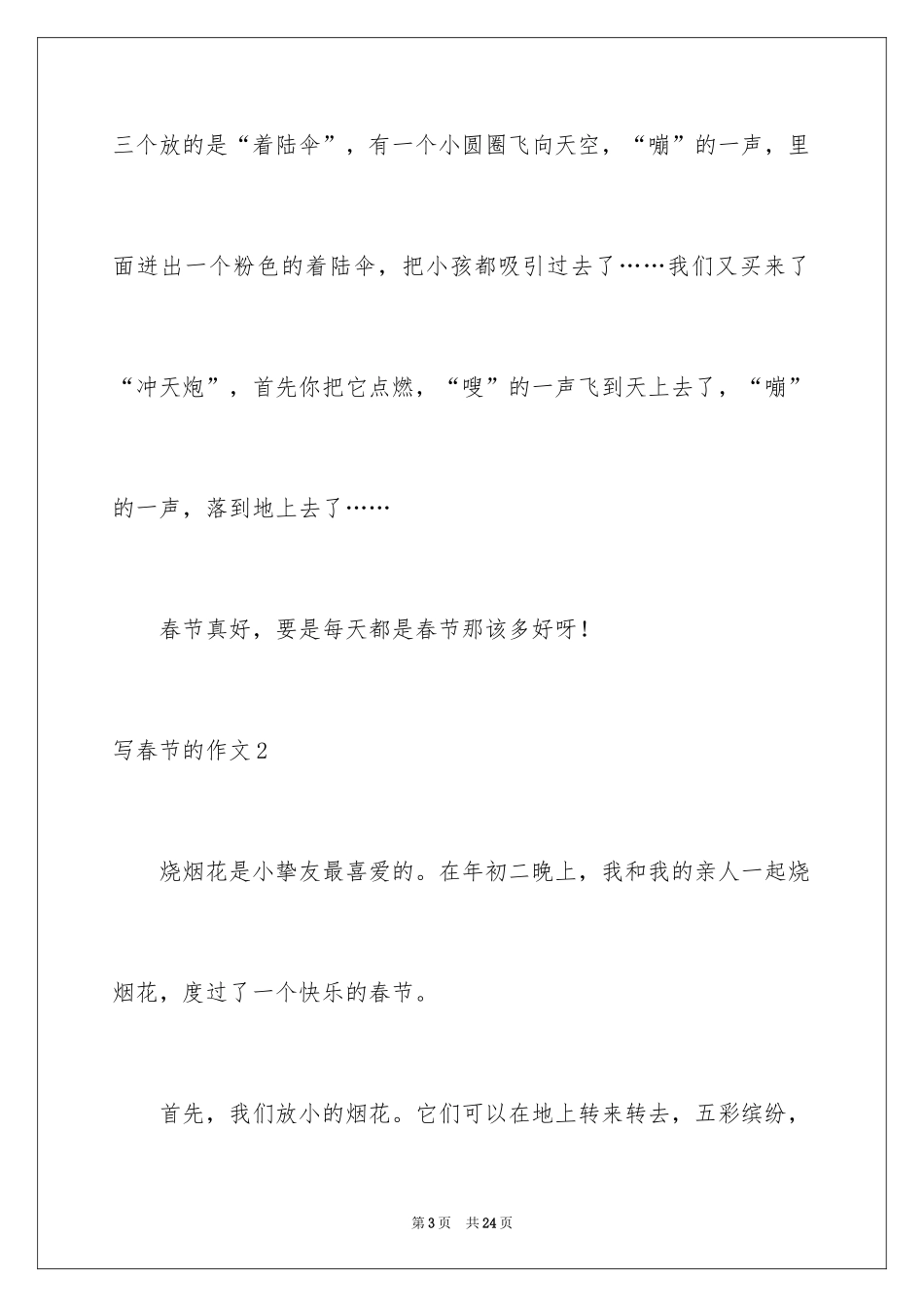 三个放的是“着陆伞”，有一个小圆圈飞向天空，“嘣”的一声，里面迸出一个粉色的着陆伞，把小孩都吸引过去了……我们又买来了“冲天炮”，首先你把它点燃，“嗖”的一声飞到天上去了，“嘣”的一声，落到地上去了……

春节真好，要是每天都是春节那该多好呀！

写春节的作文2

烧烟花是小挚友最喜爱的。在年初二晚上，我和我的亲人一起烧烟花，度过了一个快乐的春节。

首先，我们放小的烟花。它们可以在地上转来转去，五彩缤纷，

第3页　共24页